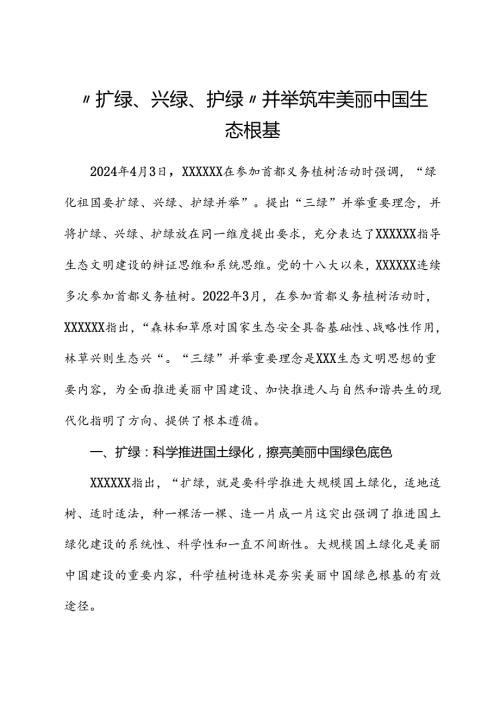 〃扩绿、兴绿、护绿〃并举筑牢美丽中国生态根基

2024年4月3日，XXXXXX在参加首都义务植树活动时强调，“绿化祖国要扩绿、兴绿、护绿并举”。提出“三绿”并举重要理念，并将扩绿、兴绿、护绿放在同一维度提出要求，充分表达了XXXXXX指导生态文明建设的辩证思维和系统思维。党的十八大以来，XXXXXX连续多次参加首都义务植树。2022年3月，在参加首都义务植树活动时，XXXXXX指出，“森林和草原对国家生态安全具备基础性、战略性作用，林草兴则生态兴“。“三绿”并举重要理念是XXX生态文明思想的重要内容，为全面推进美丽中国建设、加快推进人与自然和谐共生的现代化指明了方向、提供了根本遵循。

一、扩绿：科学推进国土绿化，擦亮美丽中国绿色底色

XXXXXX指出，“扩绿，就是要科学推进大规模国土绿化，适地适树、适时适法，种一棵活一棵、造一片成一片这突出强调了推进国土绿化建设的系统性、科学性和一直不间断性。大规模国土绿化是美丽中国建设的重要内容，科学植树造林是夯实美丽中国绿色根基的有效途径。